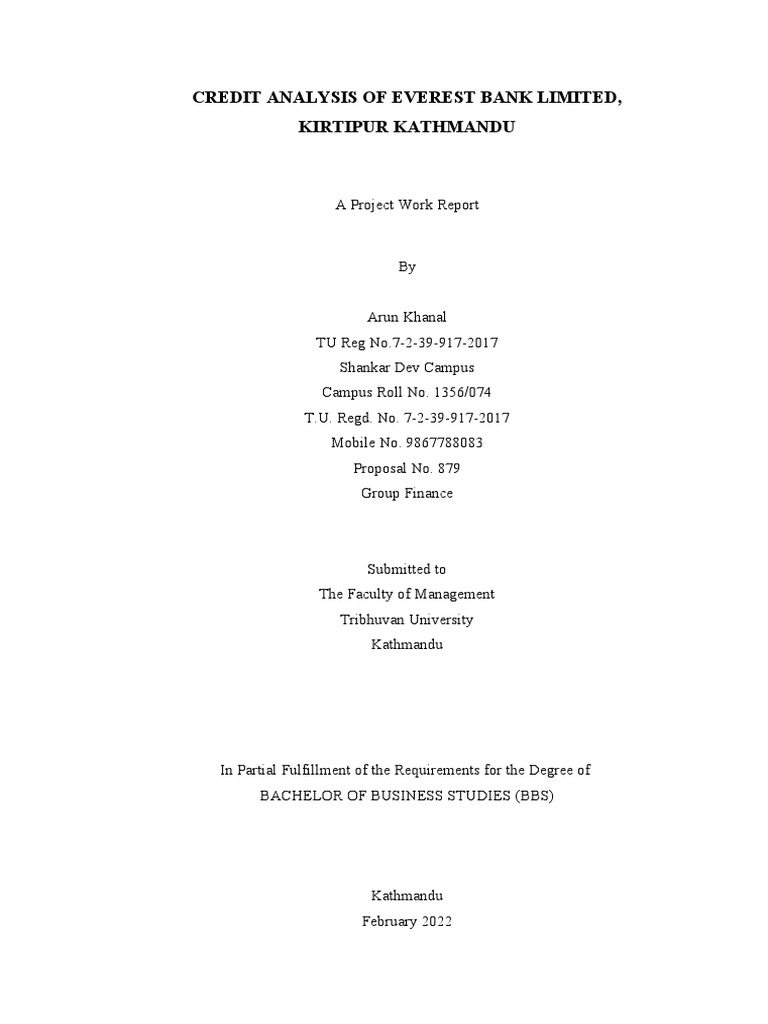 CREDIT ANALYSIS OF EVEREST BANK LIMITED, KIRTIPUR KATHMANDU

A Project Work Report

By

Arun Khanal
TU Reg No.7-2-39-917-2017
Shankar Dev Campus
Campus Roll No. 1356/074
T.U. Regd. No. 7-2-39-917-2017
Mobile No. 9867788083
Proposal No. 879
Group Finance

Submitted to
The Faculty of Management
Tribhuvan University
Kathmandu

In Partial Fulfillment of the Requirements for the Degree of
BACHELOR OF BUSINESS STUDIES (BBS)

Kathmandu
February 2022